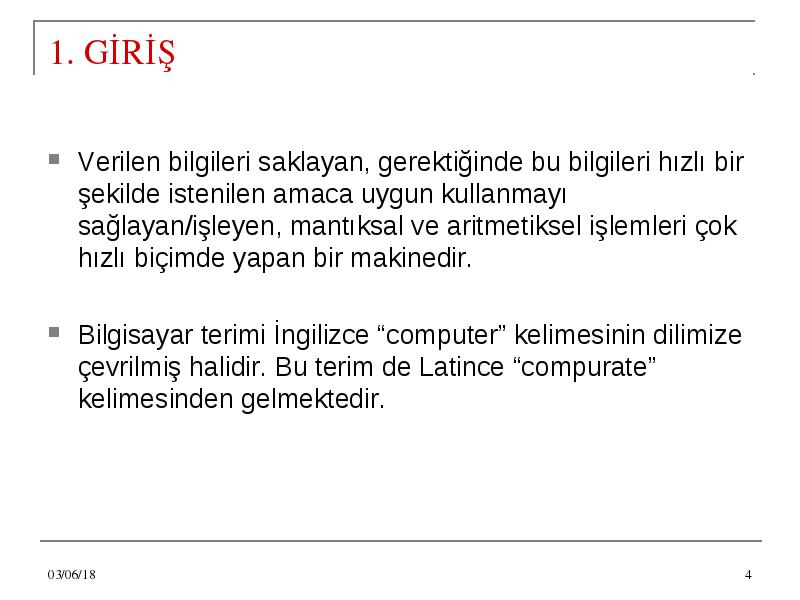 1. GİRİŞ

Verilen bilgileri saklayan, gerektiğinde bu bilgileri hızlı bir şekilde istenilen amaca uygun kullanmayı sağlayan/işleyen, mantıksal ve aritmetiksel işlemleri çok hızlı biçimde yapan bir makinedir.

Bilgisayar terimi İngilizce “computer” kelimesinin dilimize çevrilmiş halidir. Bu terim de Latince “compurate” kelimesinden gelmektedir.

03/06/18

4